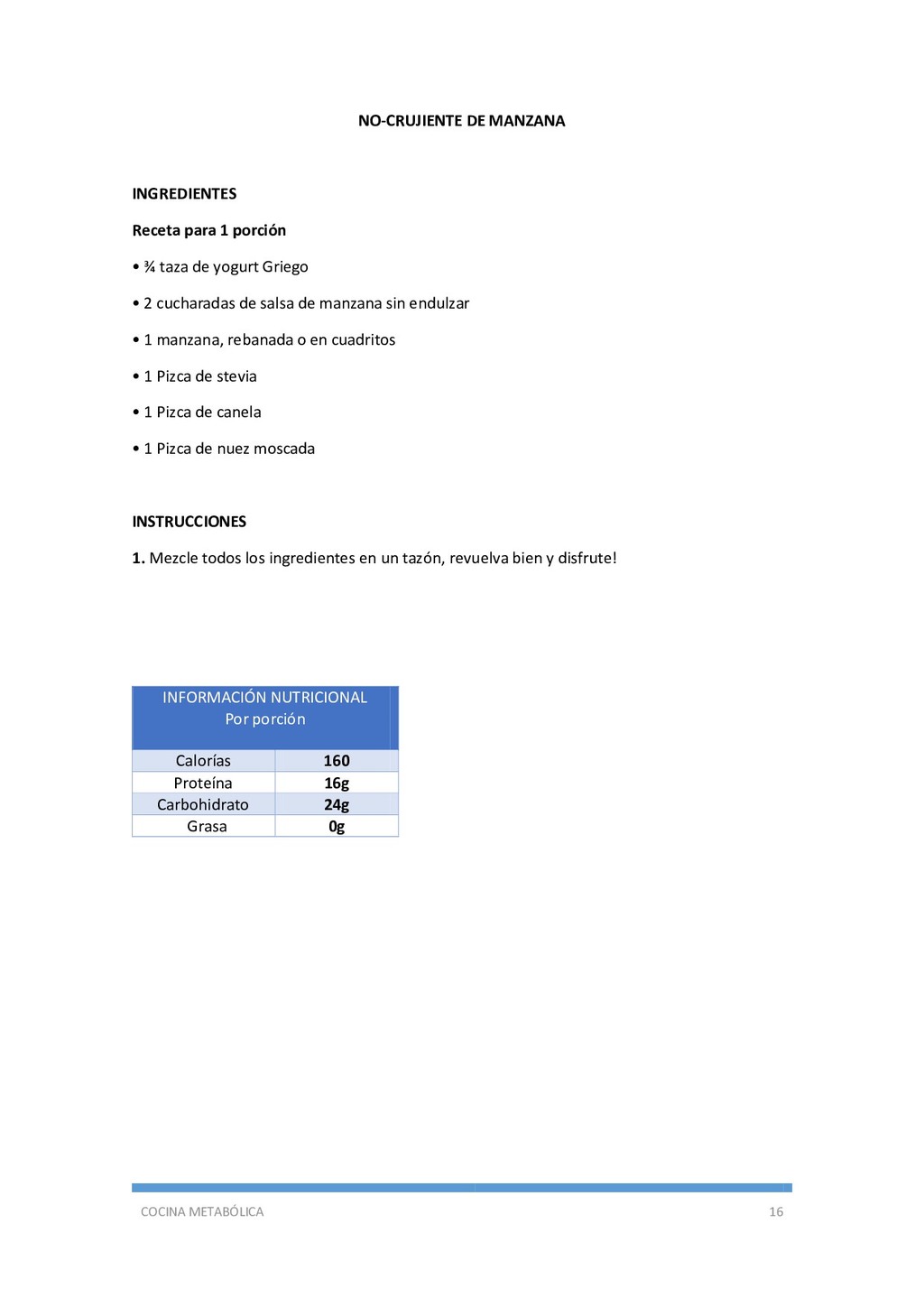 NO-CRUJIENTE DE MANZANA

INGREDIENTES

Receta para 1 porción

• ¾ taza de yogurt Griego

• 2 cucharadas de salsa de manzana sin endulzar

• 1 manzana, rebanada o en cuadritos

• 1 Pizca de stevia

• 1 Pizca de canela

• 1 Pizca de nuez moscada

INSTRUCCIONES

1. Mezcle todos los ingredientes en un tazón, revuelva bien y disfrute!

| INFORMACIÓN NUTRICIONAL Por porción | |
|---|---|
| Calorías | 160 |
| Proteína | 16g |
| Carbohidrato | 24g |
| Grasa | 0g |

COCINA METABÓLICA 16